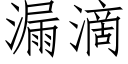 漏滴